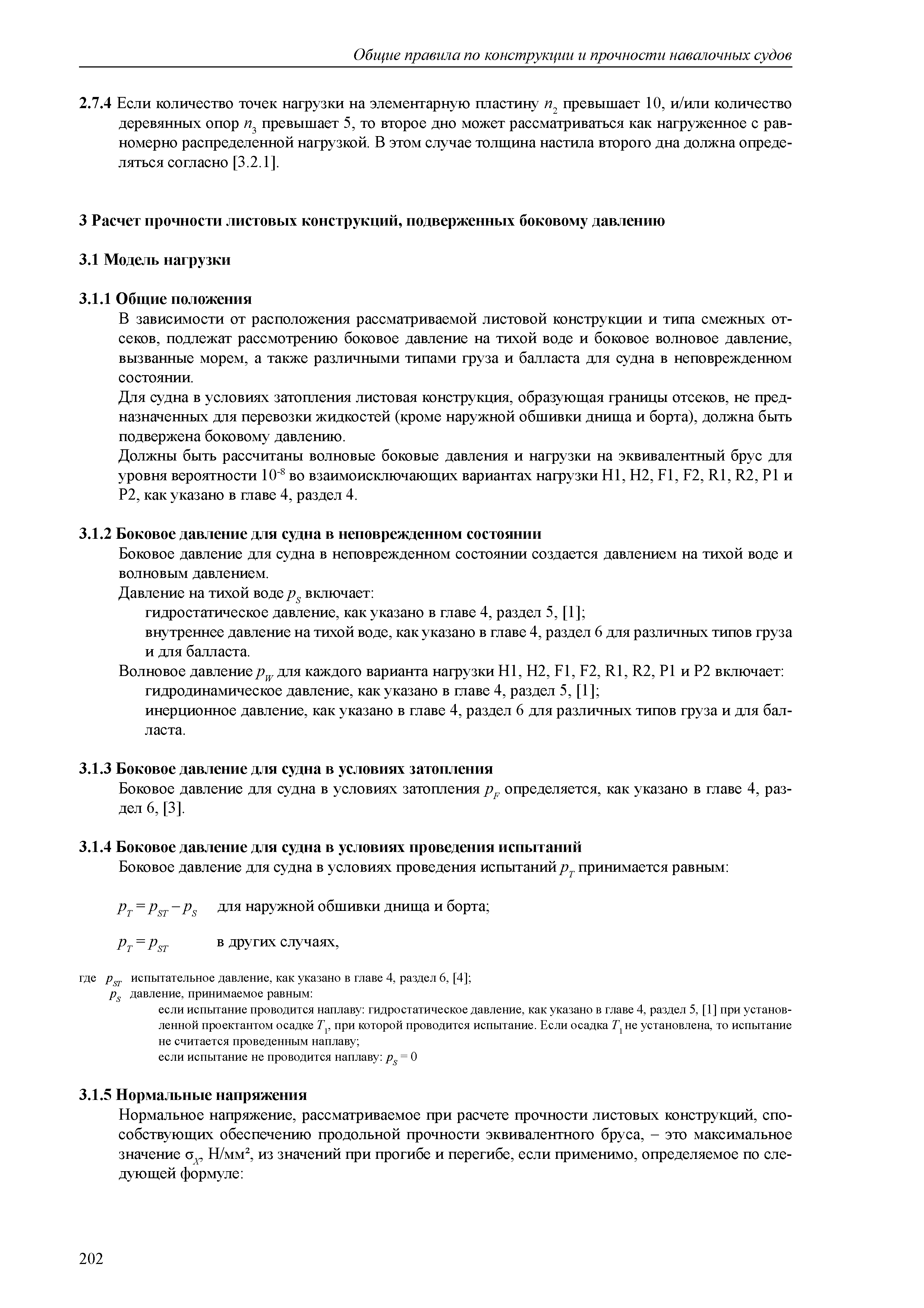 Общие правила по конструкции и прочности навалочных судов

2.7.4 Если количество точек нагрузки на элементарную пластину $n_2$ превышает 10, и/или количество деревянных опор $n_3$ превышает 5, то второе дно может рассматриваться как нагруженное с равномерно распределенной нагрузкой. В этом случае толщина настила второго дна должна определяться согласно [3.2.1].

3 Расчет прочности листовых конструкций, подверженных боковому давлению

3.1 Модель нагрузки

3.1.1 Общие положения

В зависимости от расположения рассматриваемой листовой конструкции и типа смежных отсеков, подлежат рассмотрению боковое давление на тихой воде и боковое волновое давление, вызванные морем, а также различными типами груза и балласта для судна в неповрежденном состоянии.

Для судна в условиях затопления листовая конструкция, образующая границы отсеков, не предназначенных для перевозки жидкостей (кроме наружной обшивки днища и борта), должна быть подвержена боковому давлению.

Должны быть рассчитаны волновые боковые давления и нагрузки на эквивалентный брус для уровня вероятности $10^{-8}$ во взаимоисключающих вариантах нагрузки H1, H2, F1, F2, R1, R2, P1 и P2, как указано в главе 4, раздел 4.

3.1.2 Боковое давление для судна в неповрежденном состоянии

Боковое давление для судна в неповрежденном состоянии создается давлением на тихой воде и волновым давлением.

Давление на тихой воде $p_S$ включает:

гидростатическое давление, как указано в главе 4, раздел 5, [1];

внутреннее давление на тихой воде, как указано в главе 4, раздел 6 для различных типов груза и для балласта.

Волновое давление $p_W$ для каждого варианта нагрузки H1, H2, F1, F2, R1, R2, P1 и P2 включает:

гидродинамическое давление, как указано в главе 4, раздел 5, [1];

инерционное давление, как указано в главе 4, раздел 6 для различных типов груза и для балласта.

3.1.3 Боковое давление для судна в условиях затопления

Боковое давление для судна в условиях затопления $p_F$ определяется, как указано в главе 4, раздел 6, [3].

3.1.4 Боковое давление для судна в условиях проведения испытаний

Боковое давление для судна в условиях проведения испытаний $p_T$ принимается равным:

$p_T = p_{ST} - p_S$ для наружной обшивки днища и борта;

$p_T = p_{ST}$ в других случаях,

где $p_{ST}$ испытательное давление, как указано в главе 4, раздел 6, [4];

$p_S$ давление, принимаемое равным:

если испытание проводится наплаву: гидростатическое давление, как указано в главе 4, раздел 5, [1] при установленной проектантом осадке $T_1$, при которой проводится испытание. Если осадка $T_1$ не установлена, то испытание не считается проведенным наплаву;

если испытание не проводится наплаву: $p_S = 0$

3.1.5 Нормальные напряжения

Нормальное напряжение, рассматриваемое при расчете прочности листовых конструкций, способствующих обеспечению продольной прочности эквивалентного бруса, – это максимальное значение $\sigma_X$, Н/мм², из значений при прогибе и перегибе, если применимо, определяемое по следующей формуле:

202